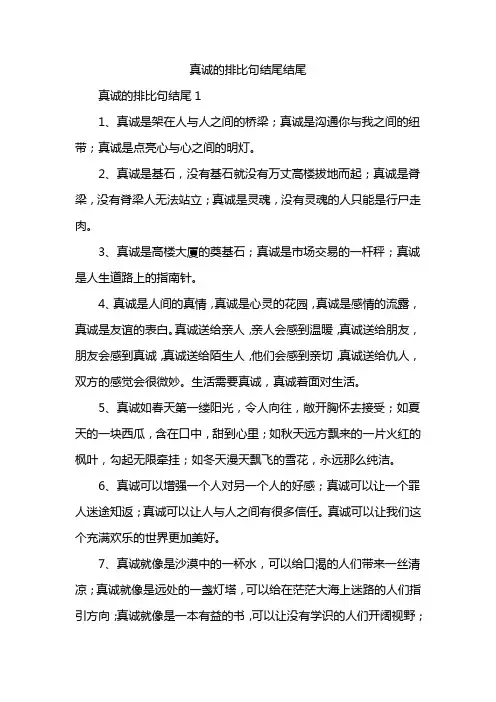 真诚的排比句结尾结尾

真诚的排比句结尾 1

1、真诚是架在人与人之间的桥梁；真诚是沟通你与我之间的纽带；真诚是点亮心与心之间的明灯。

2、真诚是基石，没有基石就没有万丈高楼拔地而起；真诚是脊梁，没有脊梁人无法站立；真诚是灵魂，没有灵魂的人只能是行尸走肉。

3、真诚是高楼大厦的奠基石；真诚是市场交易的一杆秤；真诚是人生道路上的指南针。

4、真诚是人间的真情，真诚是心灵的花园，真诚是感情的流露，真诚是友谊的表白。真诚送给亲人，亲人会感到温暖，真诚送给朋友，朋友会感到真诚，真诚送给陌生人，他们会感到亲切，真诚送给仇人，双方的感觉会很微妙。生活需要真诚，真诚着面对生活。

5、真诚如春天第一缕阳光，令人向往，敞开胸怀去接受；如夏天的一块西瓜，含在口中，甜到心里；如秋天远方飘来的一片火红的枫叶，勾起无限牵挂；如冬天漫天飘飞的雪花，永远那么纯洁。

6、真诚可以增强一个人对另一个人的好感；真诚可以让一个罪人迷途知返；真诚可以让人与人之间有很多信任。真诚可以让我们这个充满欢乐的世界更加美好。

7、真诚就像是沙漠中的一杯水，可以给口渴的人们带来一丝清凉；真诚就像是远处的一盏灯塔，可以给在茫茫大海上迷路的人们指引方向；真诚就像是一本有益的书，可以让没有学识的人们开阔视野；